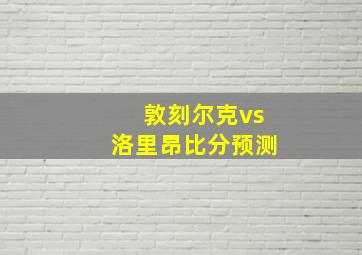 敦刻尔克vs
洛里昂比分预测